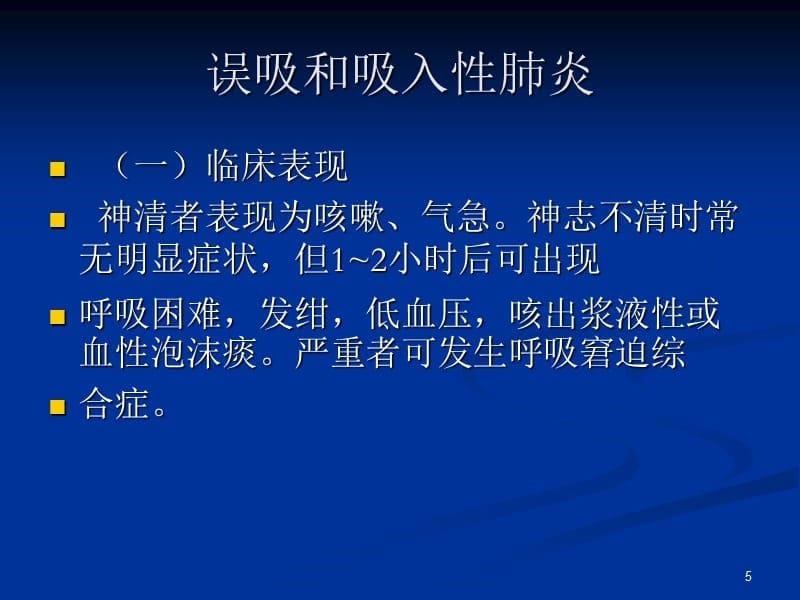 误吸和吸入性肺炎

（一）临床表现

神清者表现为咳嗽、气急。神志不清时常无明显症状，但1~2小时后可出现

呼吸困难，发绀，低血压，咳出浆液性或血性泡沫痰。严重者可发生呼吸窘迫综

合症。

5